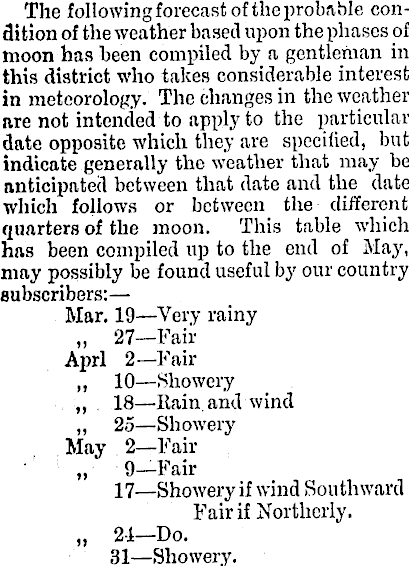 The following forecast of the probable condition of the weather based upon the phases of moon has been compiled by a gentleman in this district who takes considerable interest in meteorology. The changes in the weather are not intended to apply to the particular date opposite which they are specified, but indicate generally the weather that may be anticipated between that date and the date which follows or between the different quarters of the moon. This table which has been compiled up to the end of May, may possibly be found useful by our country subscribers:—

Mar. 19—Very rainy
,, 27—Fair
Aprl 2—Fair
,, 10—Showery
,, 18—Rain and wind
,, 25—Showery
May 2—Fair
,, 9—Fair
17—Showery if wind Southward
Fair if Northerly.
,, 24—Do.
31—Showery.